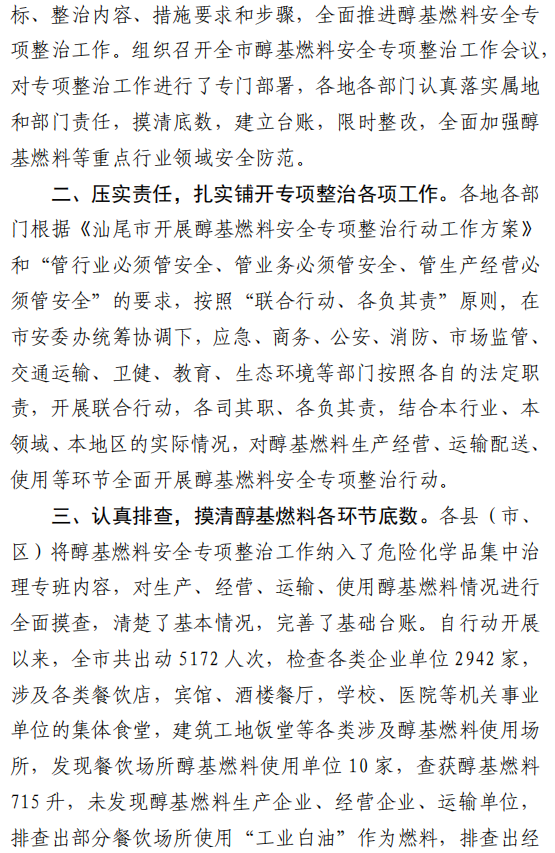 标、整治内容、措施要求和步骤，全面推进醇基燃料安全专项整治工作。组织召开全市醇基燃料安全专项整治工作会议，对专项整治工作进行了专门部署，各地各部门认真落实属地和部门责任，摸清底数，建立台账，限时整改，全面加强醇基燃料等重点行业领域安全防范。

二、压实责任，扎实铺开专项整治各项工作。各地各部门根据《汕尾市开展醇基燃料安全专项整治行动工作方案》和“管行业必须管安全、管业务必须管安全、管生产经营必须管安全”的要求，按照“联合行动、各负其责”原则，在市安委办统筹协调下，应急、商务、公安、消防、市场监管、交通运输、卫健、教育、生态环境等部门按照各自的法定职责，开展联合行动，各司其职、各负其责，结合本行业、本领域、本地区的实际情况，对醇基燃料生产经营、运输配送、使用等环节全面开展醇基燃料安全专项整治行动。

三、认真排查，摸清醇基燃料各环节底数。各县（市、区）将醇基燃料安全专项整治工作纳入了危险化学品集中治理专班内容，对生产、经营、运输、使用醇基燃料情况进行全面摸查，清楚了基本情况，完善了基础台账。自行动开展以来，全市共出动 5172 人次，检查各类企业单位 2942 家，涉及各类餐饮店，宾馆、酒楼餐厅，学校、医院等机关事业单位的集体食堂，建筑工地饭堂等各类涉及醇基燃料使用场所，发现餐饮场所醇基燃料使用单位 10 家，查获醇基燃料 715 升，未发现醇基燃料生产企业、经营企业、运输单位，排查出部分餐饮场所使用“工业白油”作为燃料，排查出经